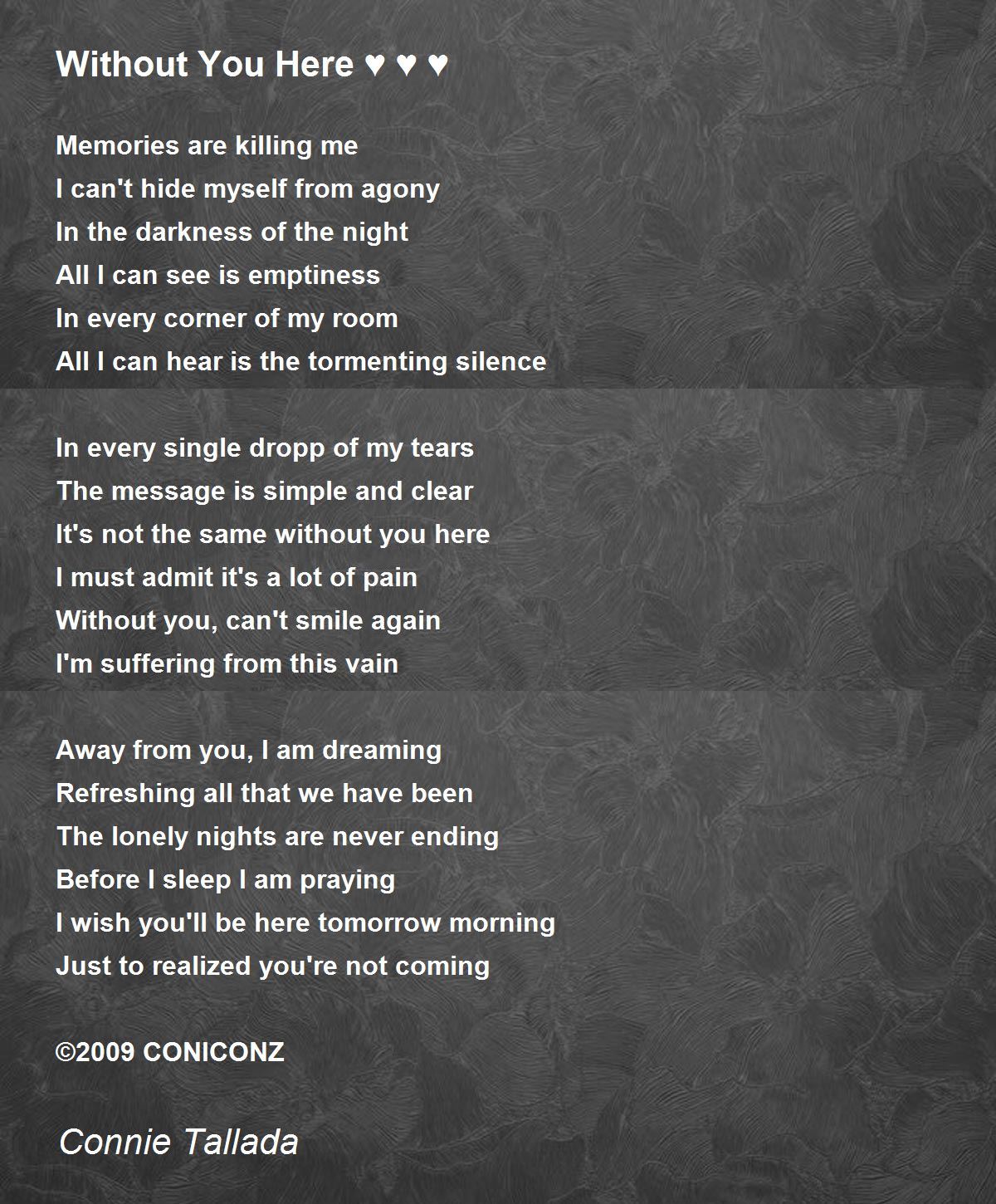 Without You Here ♥ ♥ ♥

Memories are killing me
I can't hide myself from agony
In the darkness of the night
All I can see is emptiness
In every corner of my room
All I can hear is the tormenting silence

In every single dropp of my tears
The message is simple and clear
It's not the same without you here
I must admit it's a lot of pain
Without you, can't smile again
I'm suffering from this vain

Away from you, I am dreaming
Refreshing all that we have been
The lonely nights are never ending
Before I sleep I am praying
I wish you'll be here tomorrow morning
Just to realized you're not coming

©2009 CONICONZ

Connie Tallada